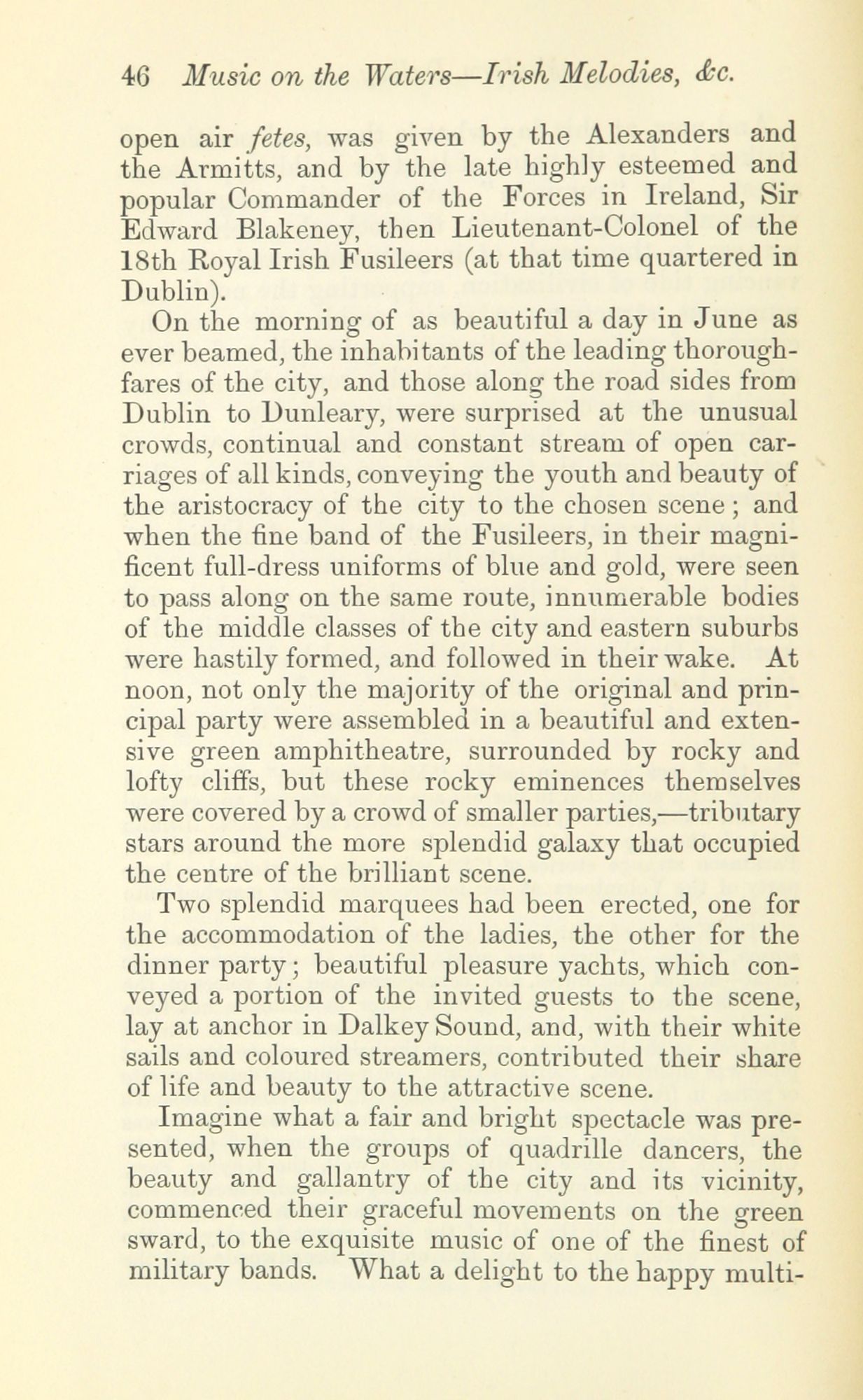 46 Music on the Waters—Irish Melodies, &c.

open air fetes, was given by the Alexanders and the Armitts, and by the late highly esteemed and popular Commander of the Forces in Ireland, Sir Edward Blakeney, then Lieutenant-Colonel of the 18th Royal Irish Fusileers (at that time quartered in Dublin).

On the morning of as beautiful a day in June as ever beamed, the inhabitants of the leading thoroughfares of the city, and those along the road sides from Dublin to Dunleary, were surprised at the unusual crowds, continual and constant stream of open carriages of all kinds, conveying the youth and beauty of the aristocracy of the city to the chosen scene; and when the fine band of the Fusileers, in their magnificent full-dress uniforms of blue and gold, were seen to pass along on the same route, innumerable bodies of the middle classes of the city and eastern suburbs were hastily formed, and followed in their wake. At noon, not only the majority of the original and principal party were assembled in a beautiful and extensive green amphitheatre, surrounded by rocky and lofty cliffs, but these rocky eminences themselves were covered by a crowd of smaller parties,—tributary stars around the more splendid galaxy that occupied the centre of the brilliant scene.

Two splendid marquees had been erected, one for the accommodation of the ladies, the other for the dinner party; beautiful pleasure yachts, which conveyed a portion of the invited guests to the scene, lay at anchor in Dalkey Sound, and, with their white sails and coloured streamers, contributed their share of life and beauty to the attractive scene.

Imagine what a fair and bright spectacle was presented, when the groups of quadrille dancers, the beauty and gallantry of the city and its vicinity, commenced their graceful movements on the green sward, to the exquisite music of one of the finest of military bands. What a delight to the happy multi-